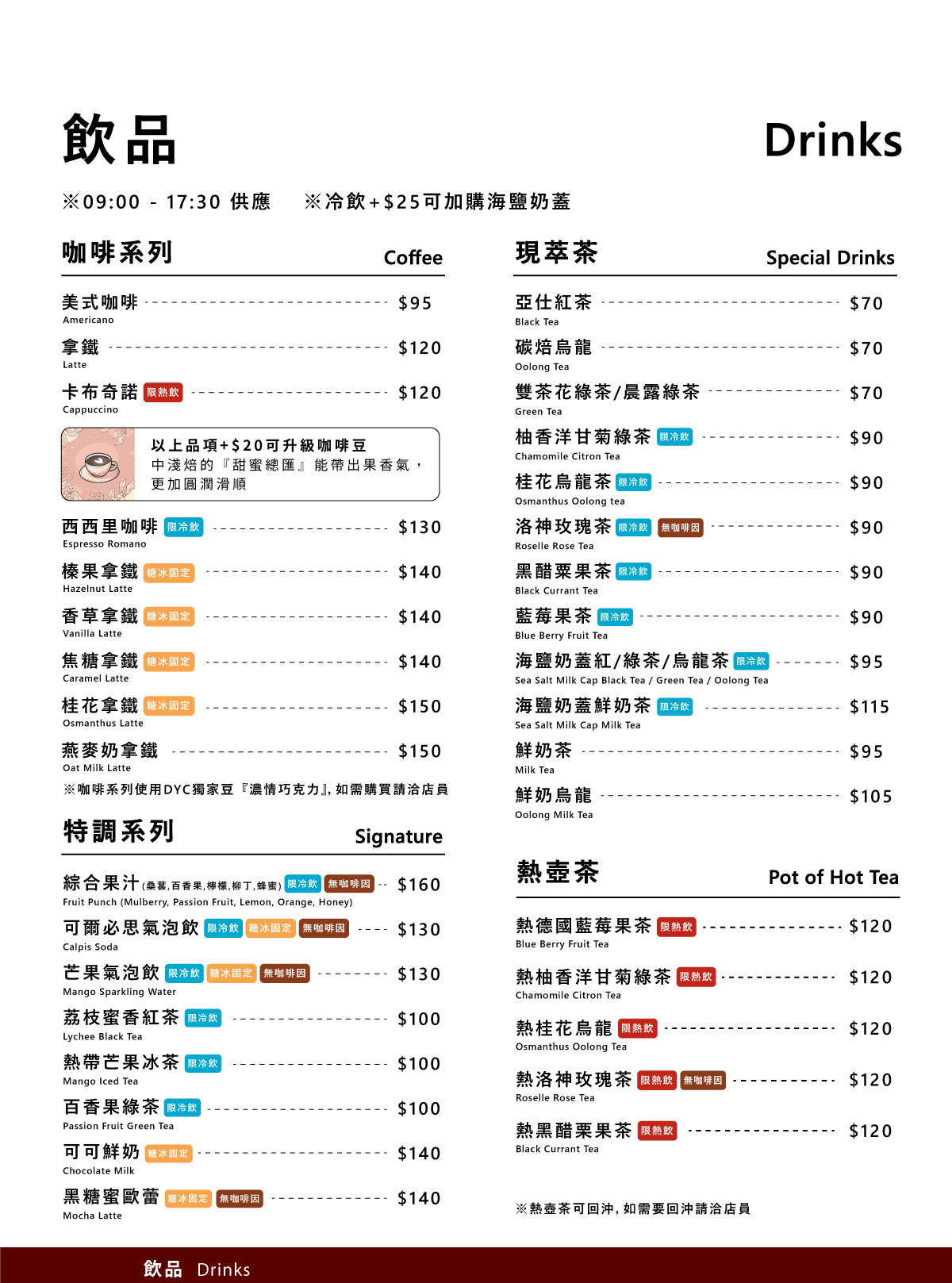 飲品

Drinks

※09:00 - 17:30 供應　※冷飲+$25可加購海鹽奶蓋

咖啡系列 Coffee

美式咖啡 $95
Americano

拿鐵 $120
Latte

卡布奇諾 限熱飲 $120
Cappuccino

以上品項+$20可升級咖啡豆
中淺焙的『甜蜜總匯』能帶出果香氣，更加圓潤滑順

西西里咖啡 限冷飲 $130
Espresso Romano

榛果拿鐵 糖冰固定 $140
Hazelnut Latte

香草拿鐵 糖冰固定 $140
Vanilla Latte

焦糖拿鐵 糖冰固定 $140
Caramel Latte

桂花拿鐵 糖冰固定 $150
Osmanthus Latte

燕麥奶拿鐵 $150
Oat Milk Latte

※咖啡系列使用DYC獨家豆『濃情巧克力』, 如需購買請洽店員

特調系列 Signature

綜合果汁(桑葚,百香果,檸檬,柳丁,蜂蜜) 限冷飲 無咖啡因 $160
Fruit Punch (Mulberry, Passion Fruit, Lemon, Orange, Honey)

可爾必思氣泡飲 限冷飲 糖冰固定 無咖啡因 $130
Calpis Soda

芒果氣泡飲 限冷飲 糖冰固定 無咖啡因 $130
Mango Sparkling Water

荔枝蜜香紅茶 限冷飲 $100
Lychee Black Tea

熱帶芒果冰茶 限冷飲 $100
Mango Iced Tea

百香果綠茶 限冷飲 $100
Passion Fruit Green Tea

可可鮮奶 糖冰固定 $140
Chocolate Milk

黑糖蜜歐蕾 糖冰固定 無咖啡因 $140
Mocha Latte

現萃茶 Special Drinks

亞仕紅茶 $70
Black Tea

碳焙烏龍 $70
Oolong Tea

雙茶花綠茶/晨露綠茶 $70
Green Tea

柚香洋甘菊綠茶 限冷飲 $90
Chamomile Citron Tea

桂花烏龍茶 限冷飲 $90
Osmanthus Oolong tea

洛神玫瑰茶 限冷飲 無咖啡因 $90
Roselle Rose Tea

黑醋栗果茶 限冷飲 $90
Black Currant Tea

藍莓果茶 限冷飲 $90
Blue Berry Fruit Tea

海鹽奶蓋紅/綠茶/烏龍茶 限冷飲 $95
Sea Salt Milk Cap Black Tea / Green Tea / Oolong Tea

海鹽奶蓋鮮奶茶 限冷飲 $115
Sea Salt Milk Cap Milk Tea

鮮奶茶 $95
Milk Tea

鮮奶烏龍 $105
Oolong Milk Tea

熱壺茶 Pot of Hot Tea

熱德國藍莓果茶 限熱飲 $120
Blue Berry Fruit Tea

熱柚香洋甘菊綠茶 限熱飲 $120
Chamomile Citron Tea

熱桂花烏龍 限熱飲 $120
Osmanthus Oolong Tea

熱洛神玫瑰茶 限熱飲 無咖啡因 $120
Roselle Rose Tea

熱黑醋栗果茶 限熱飲 $120
Black Currant Tea

※熱壺茶可回沖, 如需要回沖請洽店員

飲品 Drinks